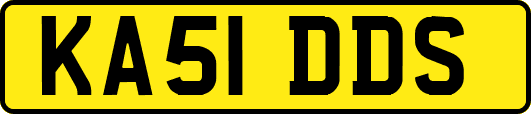 KA51 DDS